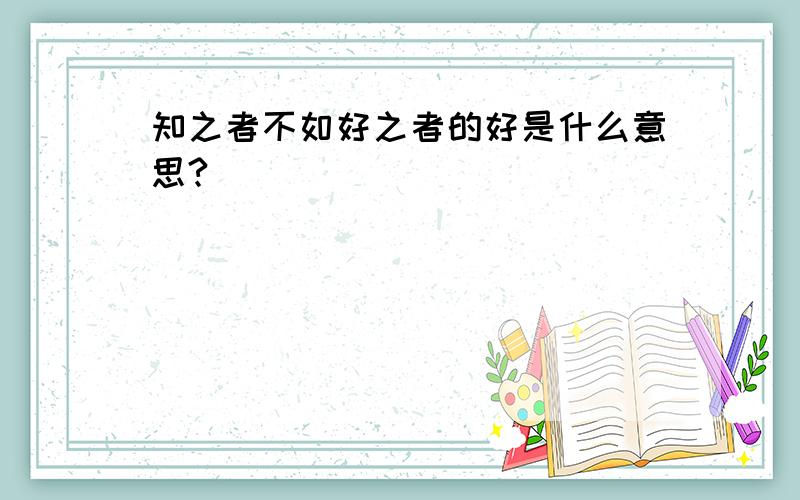 知之者不如好之者的好是什么意思?